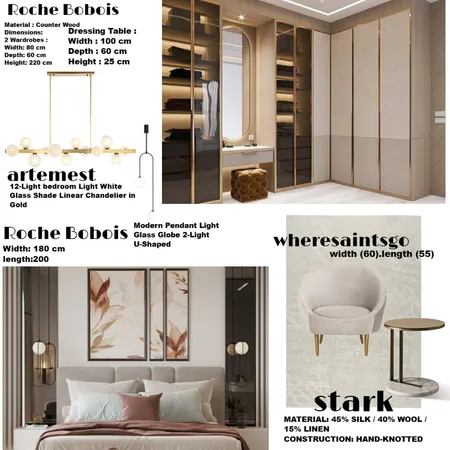 Roche Bobois

Material : Counter Wood
Dimensions:
2 Wardrobes :
Width: 80 cm
Depth: 60 cm
Height: 220 cm

Dressing Table :
Width : 100 cm
Depth : 60 cm
Height : 25 cm

artemest
12-Light bedroom Light White Glass Shade Linear Chandelier in Gold

Modern Pendant Light Glass Globe 2-Light U-Shaped

Roche Bobois
Width: 180 cm
length:200

wheresaintsgo
width (60).length (55)

stark
MATERIAL: 45% SILK / 40% WOOL / 15% LINEN
CONSTRUCTION: HAND-KNOTTED